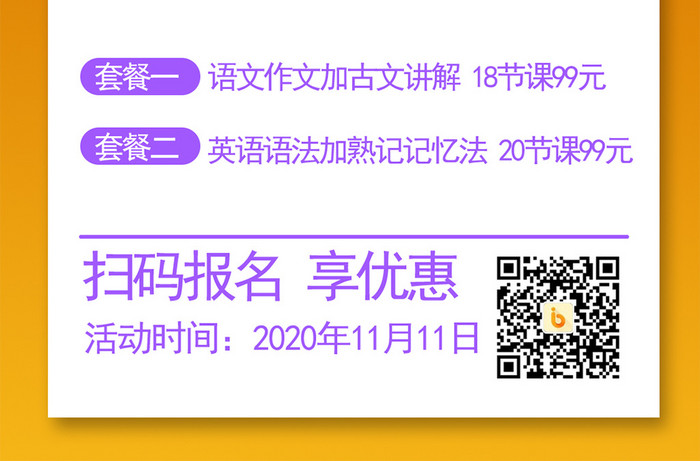 套餐一 语文作文加古文讲解 18节课99元

套餐二 英语语法加熟记记忆法 20节课99元

扫码报名 享优惠

活动时间：2020年11月11日